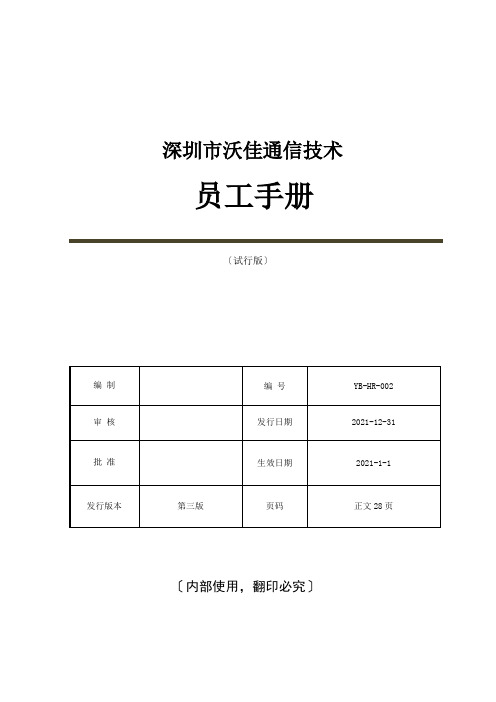 深圳市沃佳通信技术

员工手册

（试行版）

| 编 制 |  | 编 号 | YB-HR-002 |
|---|---|---|---|
| 审 核 |  | 发行日期 | 2021-12-31 |
| 批 准 |  | 生效日期 | 2021-1-1 |
| 发行版本 | 第三版 | 页码 | 正文 28 页 |

〔内部使用，翻印必究〕